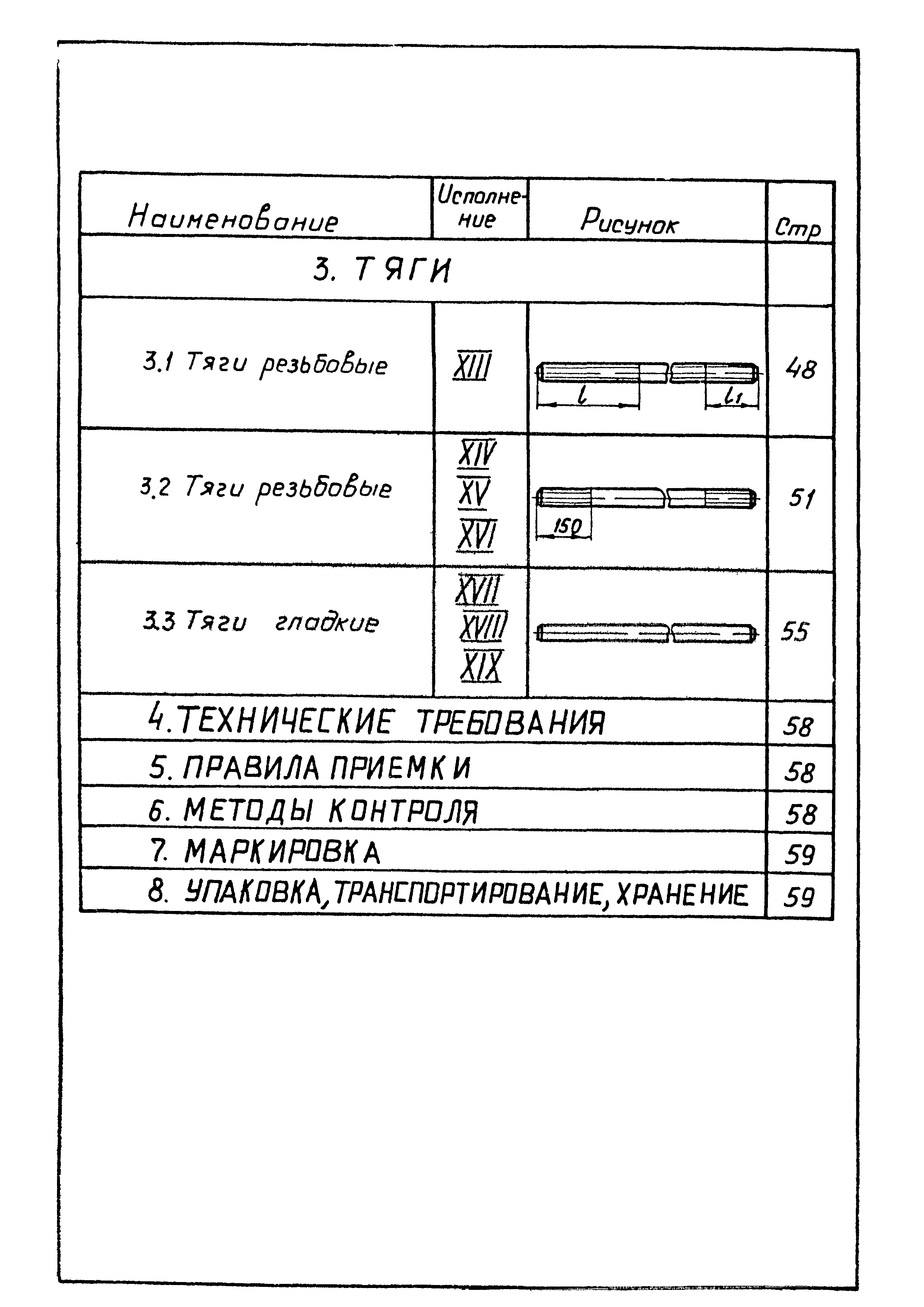 | Наименование | Исполнение | Рисунок | Стр |
|---|---|---|---|
| 3. ТЯГИ | | | |
| 3.1 Тяги резьбовые | XIII | $l$ $l_1$ | 48 |
| 3.2 Тяги резьбовые | XIV XV XVI | 150 | 51 |
| 3.3 Тяги гладкие | XVII XVIII XIX | | 55 |
| 4. ТЕХНИЧЕСКИЕ ТРЕБОВАНИЯ | | | 58 |
| 5. ПРАВИЛА ПРИЕМКИ | | | 58 |
| 6. МЕТОДЫ КОНТРОЛЯ | | | 58 |
| 7. МАРКИРОВКА | | | 59 |
| 8. УПАКОВКА, ТРАНСПОРТИРОВАНИЕ, ХРАНЕНИЕ | | | 59 |